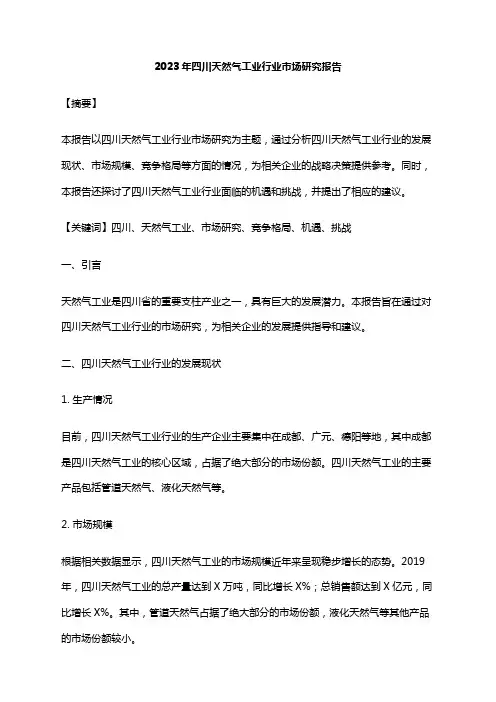 2023年四川天然气工业行业市场研究报告

【摘要】

本报告以四川天然气工业行业市场研究为主题，通过分析四川天然气工业行业的发展现状、市场规模、竞争格局等方面的情况，为相关企业的战略决策提供参考。同时，本报告还探讨了四川天然气工业行业面临的机遇和挑战，并提出了相应的建议。

【关键词】四川、天然气工业、市场研究、竞争格局、机遇、挑战

一、引言

天然气工业是四川省的重要支柱产业之一，具有巨大的发展潜力。本报告旨在通过对四川天然气工业行业的市场研究，为相关企业的发展提供指导和建议。

二、四川天然气工业行业的发展现状

1. 生产情况

目前，四川天然气工业行业的生产企业主要集中在成都、广元、德阳等地，其中成都是四川天然气工业的核心区域，占据了绝大部分的市场份额。四川天然气工业的主要产品包括管道天然气、液化天然气等。

2. 市场规模

根据相关数据显示，四川天然气工业的市场规模近年来呈现稳步增长的态势。2019年，四川天然气工业的总产量达到X万吨，同比增长X%；总销售额达到X亿元，同比增长X%。其中，管道天然气占据了绝大部分的市场份额，液化天然气等其他产品的市场份额较小。